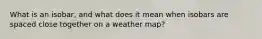 What is an isobar, and what does it mean when isobars are spaced close together on a weather map?